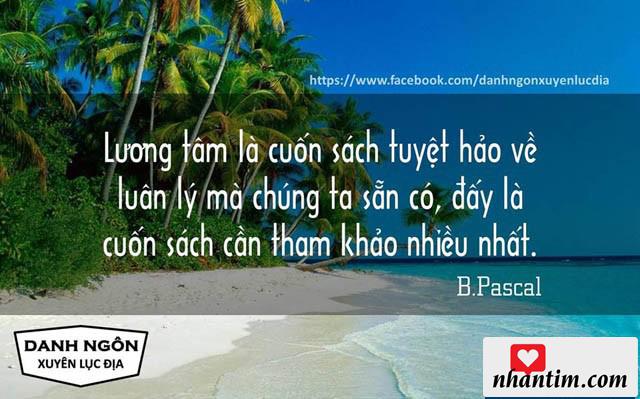 https://www.facebook.com/danhngonxuyenlucdia

Lương tâm là cuốn sách tuyệt hảo về luân lý mà chúng ta sẵn có, đấy là cuốn sách cần tham khảo nhiều nhất.

B.Pascal

DANH NGÔN
XUYÊN LỤC ĐỊA

nhantim.com